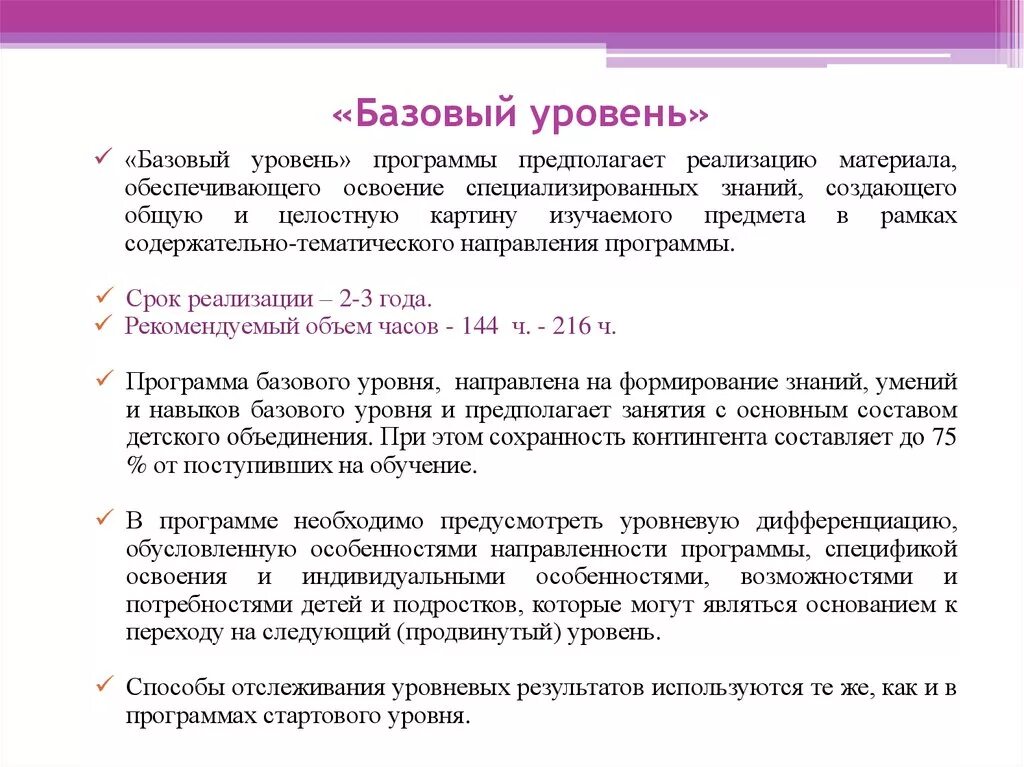 «Базовый уровень»

✓ «Базовый уровень» программы предполагает реализацию материала, обеспечивающего освоение специализированных знаний, создающего общую и целостную картину изучаемого предмета в рамках содержательно-тематического направления программы.

✓ Срок реализации – 2-3 года.
✓ Рекомендуемый объем часов - 144 ч. - 216 ч.

✓ Программа базового уровня, направлена на формирование знаний, умений и навыков базового уровня и предполагает занятия с основным составом детского объединения. При этом сохранность контингента составляет до 75 % от поступивших на обучение.

✓ В программе необходимо предусмотреть уровневую дифференциацию, обусловленную особенностями направленности программы, спецификой освоения и индивидуальными особенностями, возможностями и потребностями детей и подростков, которые могут являться основанием к переходу на следующий (продвинутый) уровень.

✓ Способы отслеживания уровневых результатов используются те же, как и в программах стартового уровня.